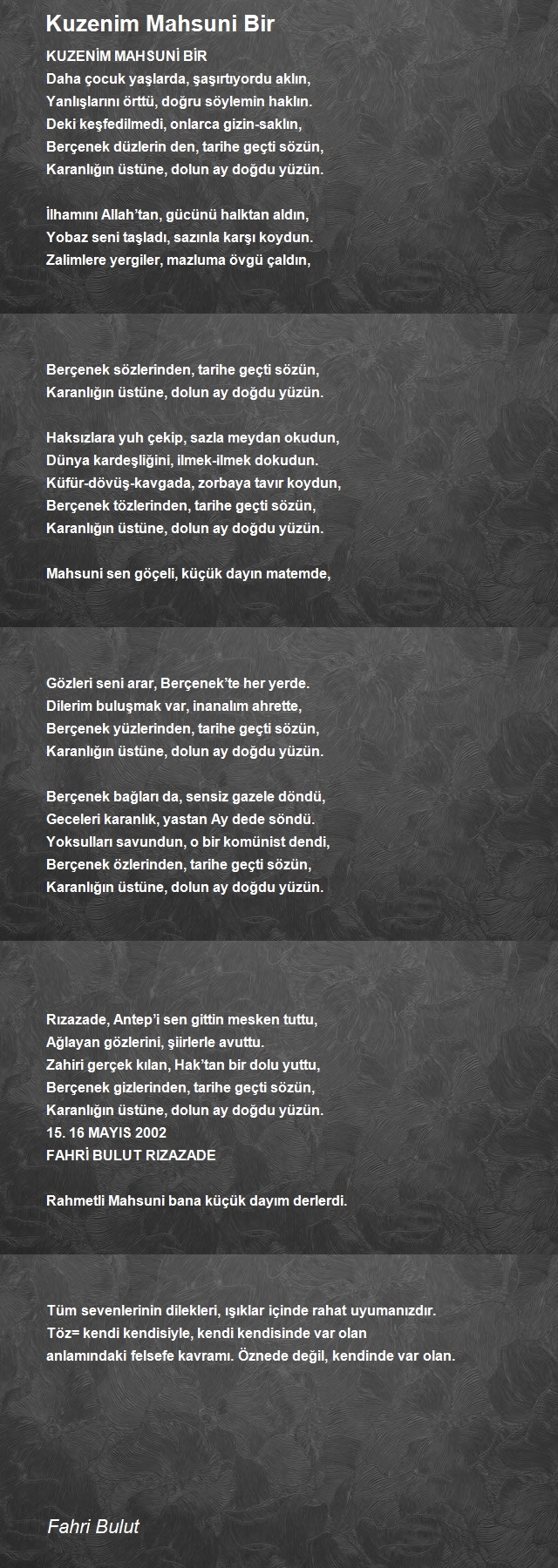 Kuzenim Mahsuni Bir

KUZENİM MAHSUNİ BİR
Daha çocuk yaşlarda, şaşırtıyordu aklın,
Yanlışlarını örttü, doğru söylemin haklın.
Deki keşfedilmedi, onlarca gizin-saklın,
Berçenek düzlerin den, tarihe geçti sözün,
Karanlığın üstüne, dolun ay doğdu yüzün.

İlhamını Allah'tan, gücünü halktan aldın,
Yobaz seni taşladı, sazınla karşı koydun.
Zalimlere yergiler, mazluma övgü çaldın,

Berçenek sözlerinden, tarihe geçti sözün,
Karanlığın üstüne, dolun ay doğdu yüzün.

Haksızlara yuh çekip, sazla meydan okudun,
Dünya kardeşliğini, ilmek-ilmek dokudun.
Küfür-dövüş-kavgada, zorbaya tavır koydun,
Berçenek tözlerinden, tarihe geçti sözün,
Karanlığın üstüne, dolun ay doğdu yüzün.

Mahsuni sen göçeli, küçük dayın matemde,

Gözleri seni arar, Berçenek'te her yerde.
Dilerim buluşmak var, inanalım ahrette,
Berçenek yüzlerinden, tarihe geçti sözün,
Karanlığın üstüne, dolun ay doğdu yüzün.

Berçenek bağları da, sensiz gazele döndü,
Geceleri karanlık, yastan Ay dede söndü.
Yoksulları savundun, o bir komünist dendi,
Berçenek özlerinden, tarihe geçti sözün,
Karanlığın üstüne, dolun ay doğdu yüzün.

Rızazade, Antep'i sen gittin mesken tuttu,
Ağlayan gözlerini, şiirlerle avuttu.
Zahiri gerçek kılan, Hak'tan bir dolu yuttu,
Berçenek gizlerinden, tarihe geçti sözün,
Karanlığın üstüne, dolun ay doğdu yüzün.
15. 16 MAYIS 2002
FAHRİ BULUT RIZAZADE

Rahmetli Mahsuni bana küçük dayım derlerdi.

Tüm sevenlerinin dilekleri, ışıklar içinde rahat uyumanızdır.
Töz= kendi kendisiyle, kendi kendisinde var olan anlamındaki felsefe kavramı. Öznede değil, kendinde var olan.

Fahri Bulut